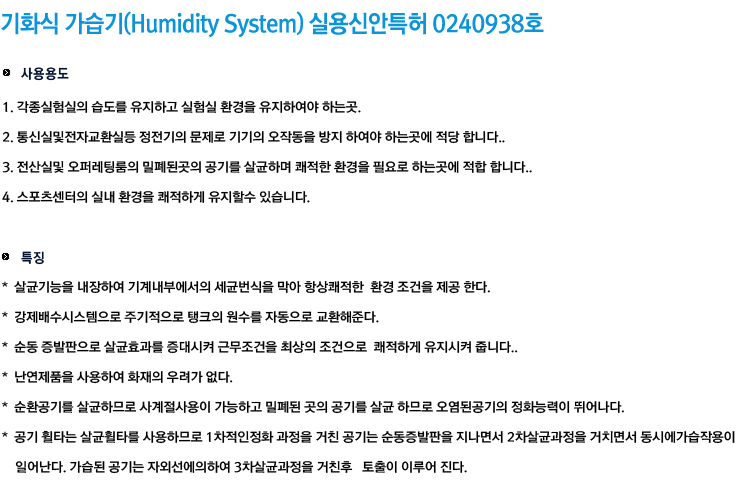 기화식 가습기(Humidity System) 실용신안특허 0240938호

사용용도

1. 각종실험실의 습도를 유지하고 실험실 환경을 유지하여야 하는곳.

2. 통신실및전자교환실등 정전기의 문제로 기기의 오작동을 방지 하여야 하는곳에 적당 합니다..

3. 전산실및 오퍼레팅룸의 밀폐된곳의 공기를 살균하며 쾌적한 환경을 필요로 하는곳에 적합 합니다..

4. 스포츠센터의 실내 환경을 쾌적하게 유지할수 있습니다.

특징

* 살균기능을 내장하여 기계내부에서의 세균번식을 막아 항상쾌적한 환경 조건을 제공 한다.

* 강제배수시스템으로 주기적으로 탱크의 원수를 자동으로 교환해준다.

* 순동 증발판으로 살균효과를 증대시켜 근무조건을 최상의 조건으로 쾌적하게 유지시켜 줍니다..

* 난연제품을 사용하여 화재의 우려가 없다.

* 순환공기를 살균하므로 사계절사용이 가능하고 밀폐된 곳의 공기를 살균 하므로 오염된공기의 정화능력이 뛰어나다.

* 공기 휠타는 살균휠타를 사용하므로 1차적인정화 과정을 거친 공기는 순동증발판을 지나면서 2차살균과정을 거치면서 동시에가습작용이 일어난다. 가습된 공기는 자외선에의하여 3차살균과정을 거친후 토출이 이루어 진다.